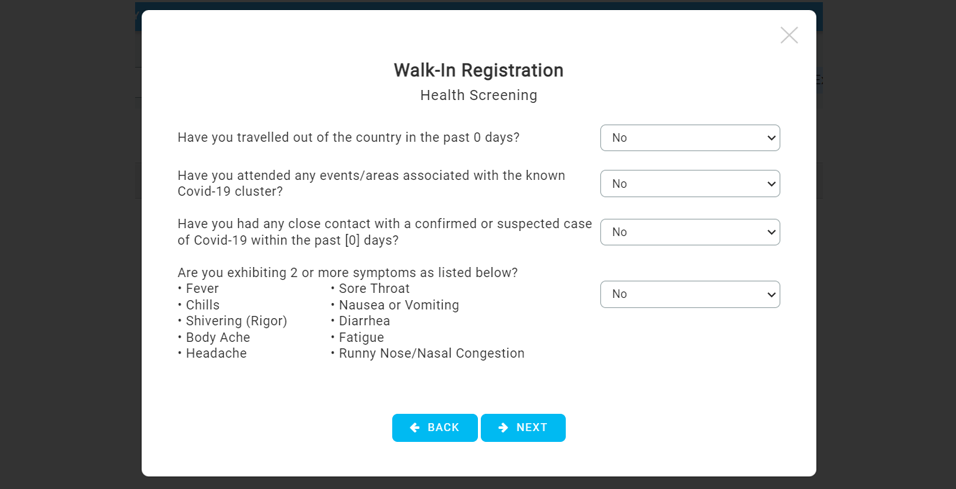 Walk-In Registration
Health Screening

Have you travelled out of the country in the past 0 days?
No

Have you attended any events/areas associated with the known Covid-19 cluster?
No

Have you had any close contact with a confirmed or suspected case of Covid-19 within the past [0] days?
No

Are you exhibiting 2 or more symptoms as listed below?
• Fever
• Chills
• Shivering (Rigor)
• Body Ache
• Headache
• Sore Throat
• Nausea or Vomiting
• Diarrhea
• Fatigue
• Runny Nose/Nasal Congestion
No

BACK
NEXT